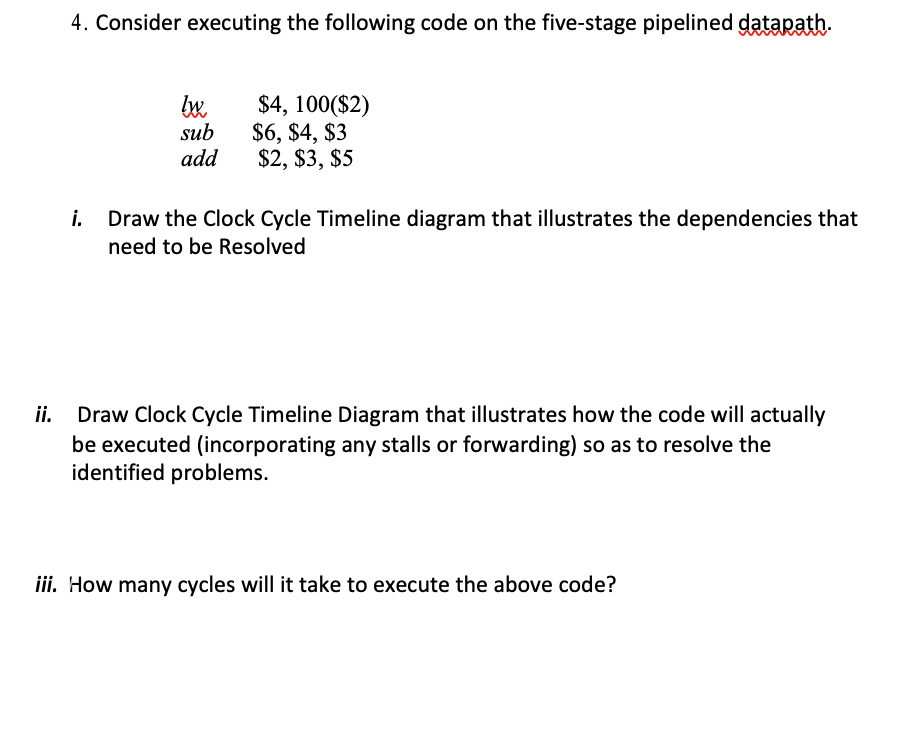 4. Consider executing the following code on the five-stage pipelined datapath.

lw $4, 100($2)
sub $6, $4, $3
add $2, $3, $5

i. Draw the Clock Cycle Timeline diagram that illustrates the dependencies that need to be Resolved

ii. Draw Clock Cycle Timeline Diagram that illustrates how the code will actually be executed (incorporating any stalls or forwarding) so as to resolve the identified problems.

iii. How many cycles will it take to execute the above code?